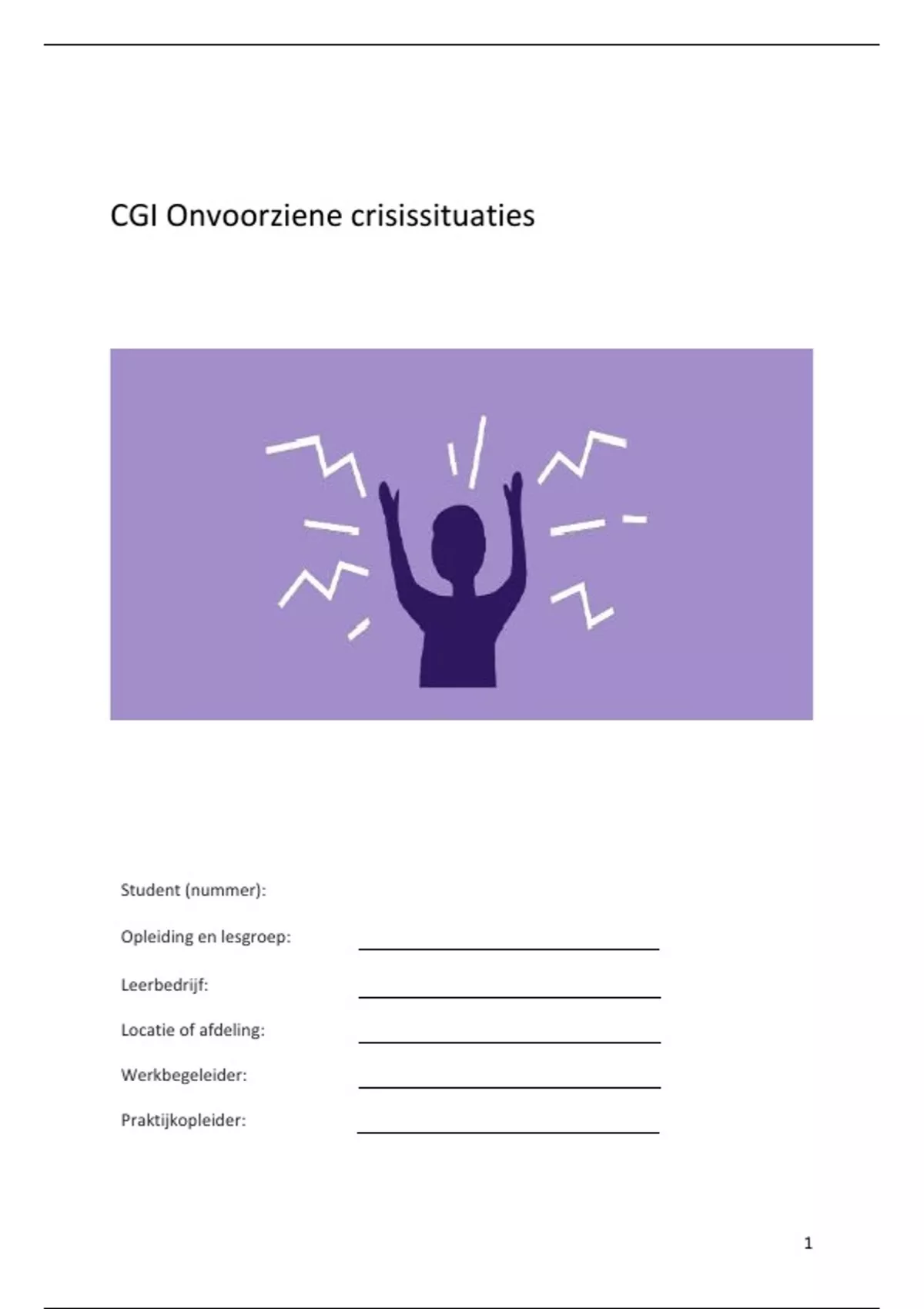 CGI Onvoorziene crisissituaties

Student (nummer):

Opleiding en lesgroep: ____

Leerbedrijf: ____

Locatie of afdeling: ____

Werkbegeleider: ____

Praktijkopleider: ____

1